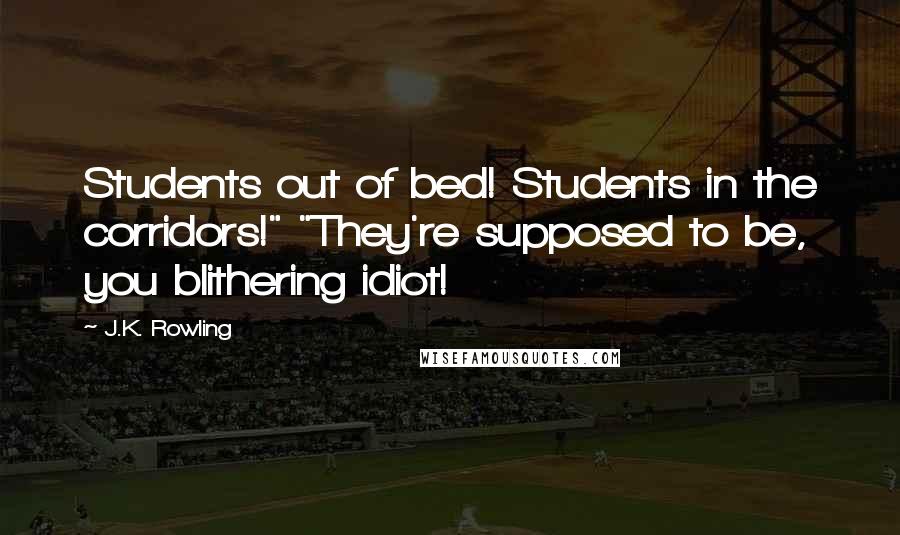 Students out of bed! Students in the corridors!" "They're supposed to be, you blithering idiot!

~ J.K. Rowling

WISEFAMOUSQUOTES.COM